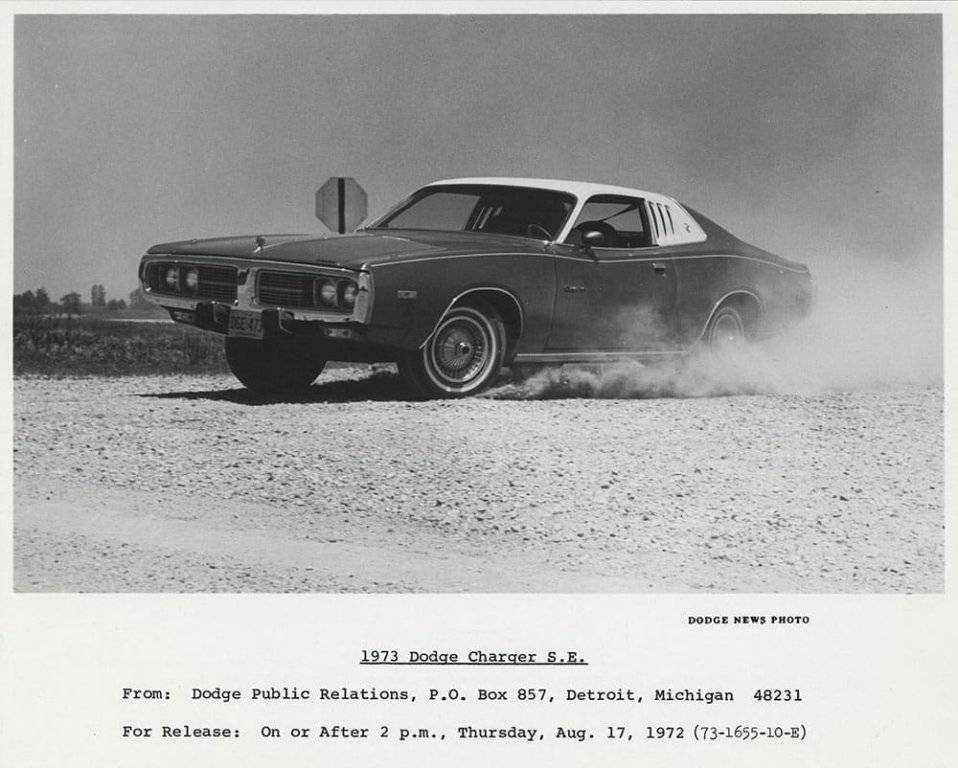 DODGE NEWS PHOTO

1973 Dodge Charger S.E.

From: Dodge Public Relations, P.O. Box 857, Detroit, Michigan 48231

For Release: On or After 2 p.m., Thursday, Aug. 17, 1972 (73-1655-10-E)